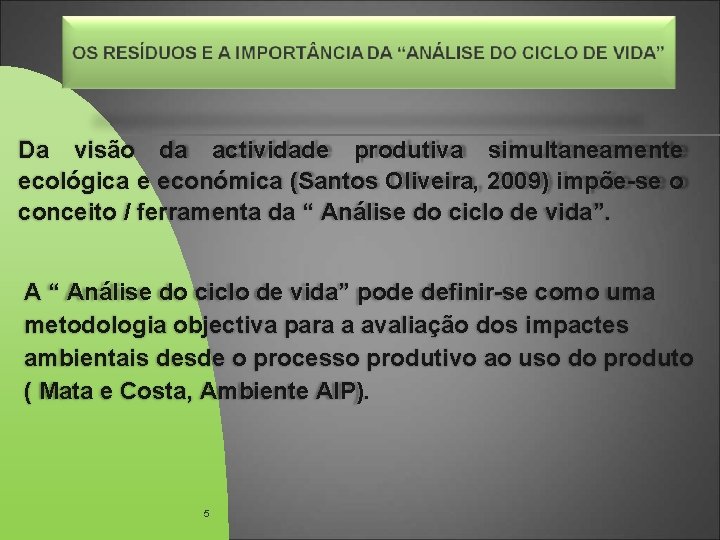 OS RESÍDUOS E A IMPORTÂNCIA DA "ANÁLISE DO CICLO DE VIDA"

Da visão da actividade produtiva simultaneamente ecológica e económica (Santos Oliveira, 2009) impõe-se o conceito / ferramenta da " Análise do ciclo de vida".

A " Análise do ciclo de vida" pode definir-se como uma metodologia objectiva para a avaliação dos impactes ambientais desde o processo produtivo ao uso do produto ( Mata e Costa, Ambiente AIP).

5